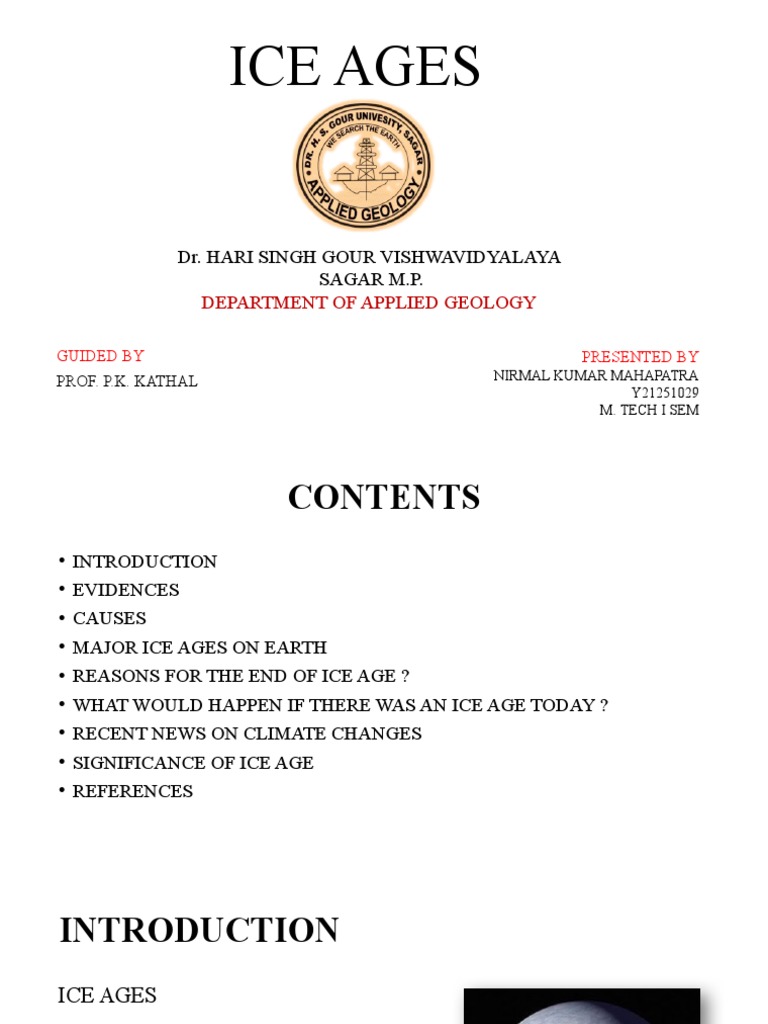 ICE AGES

DR. H. S. GOUR UNIVESITY, SAGAR
WE SEARCH THE EARTH
APPLIED GEOLOGY

Dr. HARI SINGH GOUR VISHWAVIDYALAYA
SAGAR M.P.
DEPARTMENT OF APPLIED GEOLOGY

GUIDED BY
PROF. P.K. KATHAL

PRESENTED BY
NIRMAL KUMAR MAHAPATRA
Y21251029
M. TECH I SEM

CONTENTS

• INTRODUCTION
• EVIDENCES
• CAUSES
• MAJOR ICE AGES ON EARTH
• REASONS FOR THE END OF ICE AGE ?
• WHAT WOULD HAPPEN IF THERE WAS AN ICE AGE TODAY ?
• RECENT NEWS ON CLIMATE CHANGES
• SIGNIFICANCE OF ICE AGE
• REFERENCES

INTRODUCTION

ICE AGES